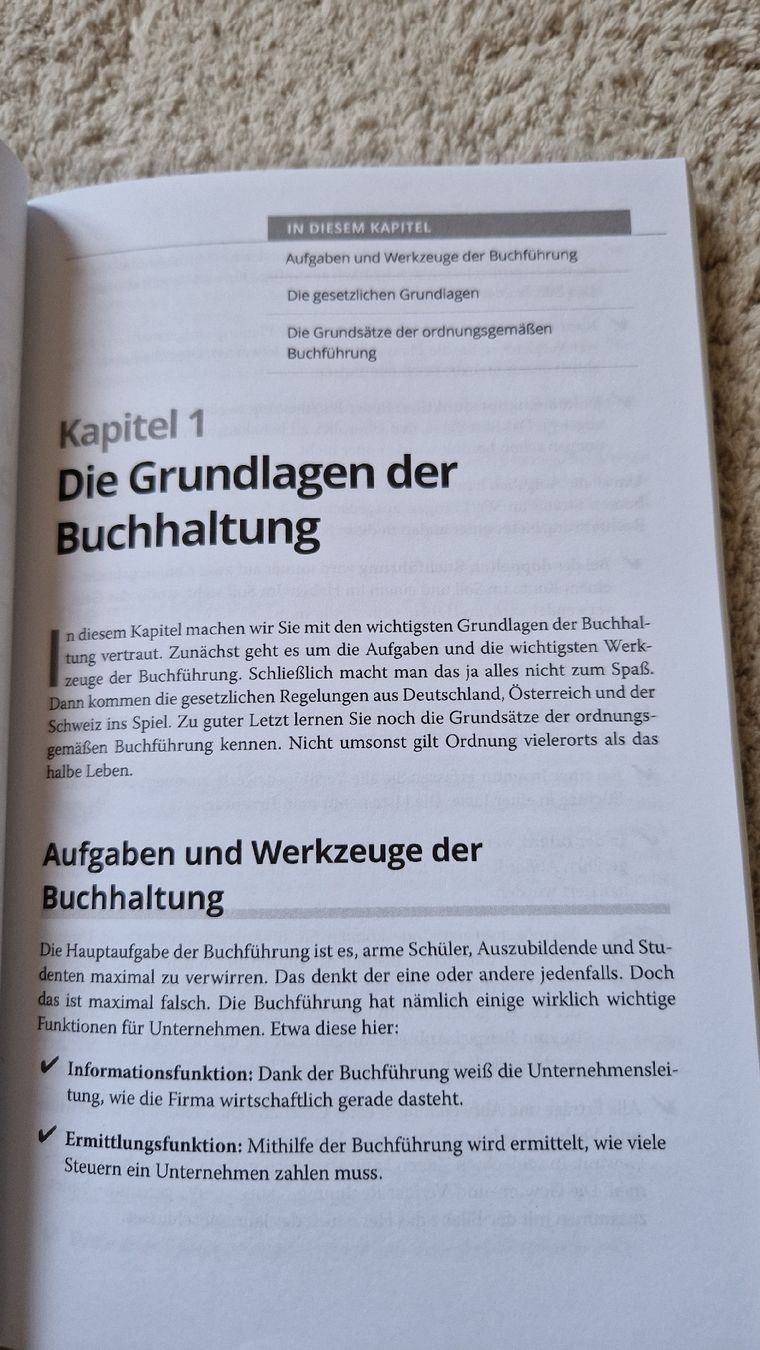 IN DIESEM KAPITEL

Aufgaben und Werkzeuge der Buchführung

Die gesetzlichen Grundlagen

Die Grundsätze der ordnungsgemäßen Buchführung

Kapitel 1
Die Grundlagen der Buchhaltung

In diesem Kapitel machen wir Sie mit den wichtigsten Grundlagen der Buchhaltung vertraut. Zunächst geht es um die Aufgaben und die wichtigsten Werkzeuge der Buchführung. Schließlich macht man das ja alles nicht zum Spaß. Dann kommen die gesetzlichen Regelungen aus Deutschland, Österreich und der Schweiz ins Spiel. Zu guter Letzt lernen Sie noch die Grundsätze der ordnungsgemäßen Buchführung kennen. Nicht umsonst gilt Ordnung vielerorts als das halbe Leben.

Aufgaben und Werkzeuge der Buchhaltung

Die Hauptaufgabe der Buchführung ist es, arme Schüler, Auszubildende und Studenten maximal zu verwirren. Das denkt der eine oder andere jedenfalls. Doch das ist maximal falsch. Die Buchführung hat nämlich einige wirklich wichtige Funktionen für Unternehmen. Etwa diese hier:

✔ Informationsfunktion: Dank der Buchführung weiß die Unternehmensleitung, wie die Firma wirtschaftlich gerade dasteht.

✔ Ermittlungsfunktion: Mithilfe der Buchführung wird ermittelt, wie viele Steuern ein Unternehmen zahlen muss.